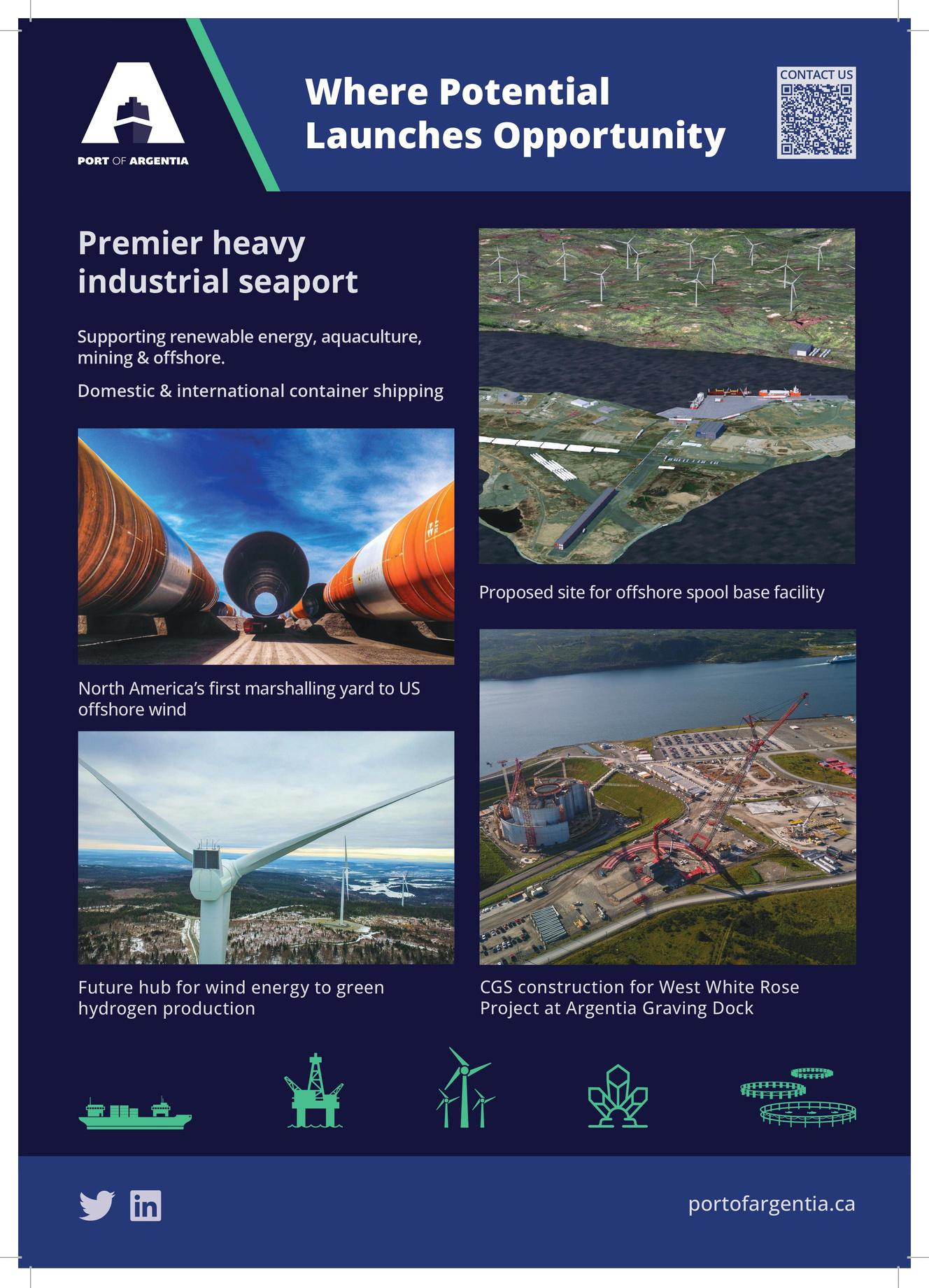 PORT OF ARGENTIA

Where Potential Launches Opportunity

CONTACT US

Premier heavy industrial seaport

Supporting renewable energy, aquaculture, mining & offshore.

Domestic & international container shipping

North America's first marshalling yard to US offshore wind

Future hub for wind energy to green hydrogen production

Proposed site for offshore spool base facility

CGS construction for West White Rose Project at Argentia Graving Dock

portofargentia.ca